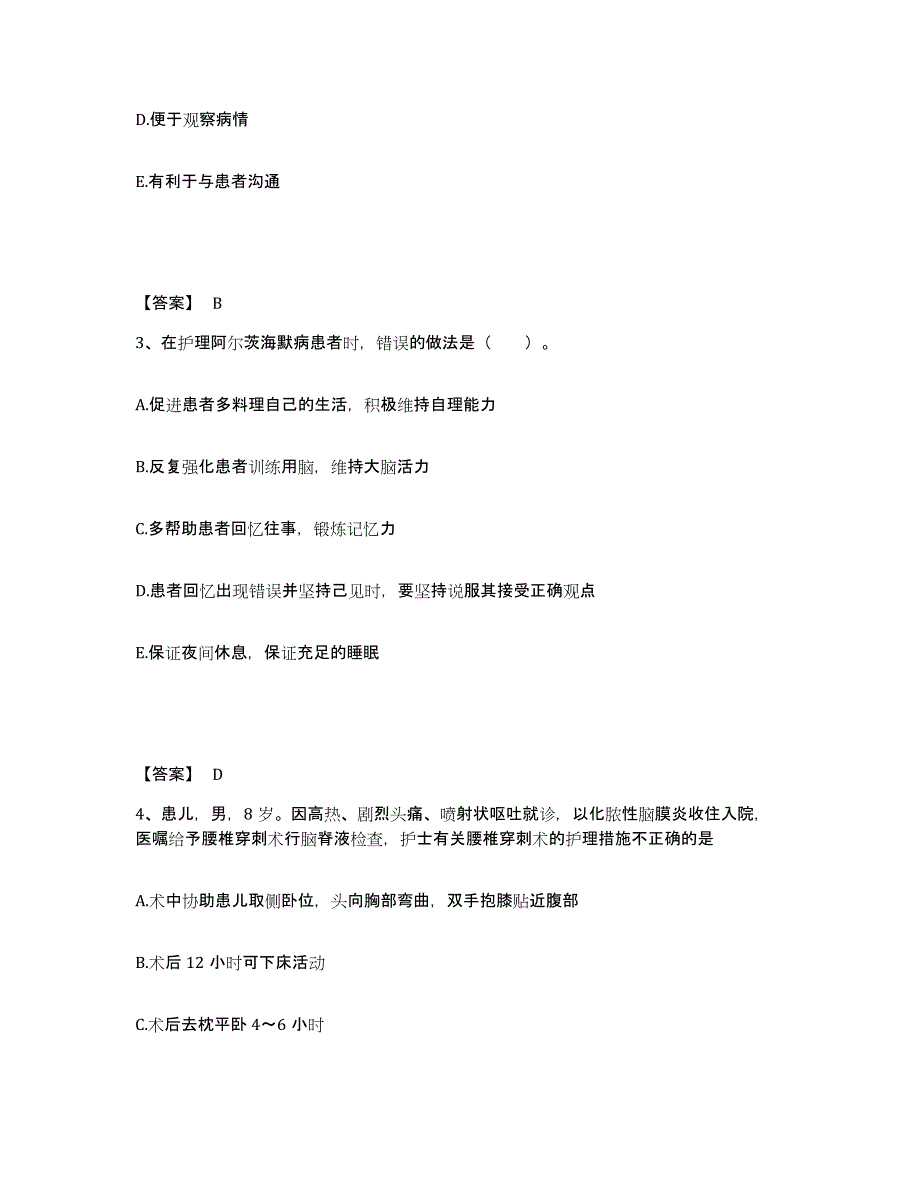 D.便于观察病情

E.有利于与患者沟通

【答案】 B

3、在护理阿尔茨海默病患者时，错误的做法是（　　）。

A.促进患者多料理自己的生活，积极维持自理能力

B.反复强化患者训练用脑，维持大脑活力

C.多帮助患者回忆往事，锻炼记忆力

D.患者回忆出现错误并坚持己见时，要坚持说服其接受正确观点

E.保证夜间休息，保证充足的睡眠

【答案】 D

4、患儿，男，8 岁。因高热、剧烈头痛、喷射状呕吐就诊，以化脓性脑膜炎收住入院，医嘱给予腰椎穿刺术行脑脊液检查，护士有关腰椎穿刺术的护理措施不正确的是

A.术中协助患儿取侧卧位，头向胸部弯曲，双手抱膝贴近腹部

B.术后 12 小时可下床活动

C.术后去枕平卧 4～6 小时